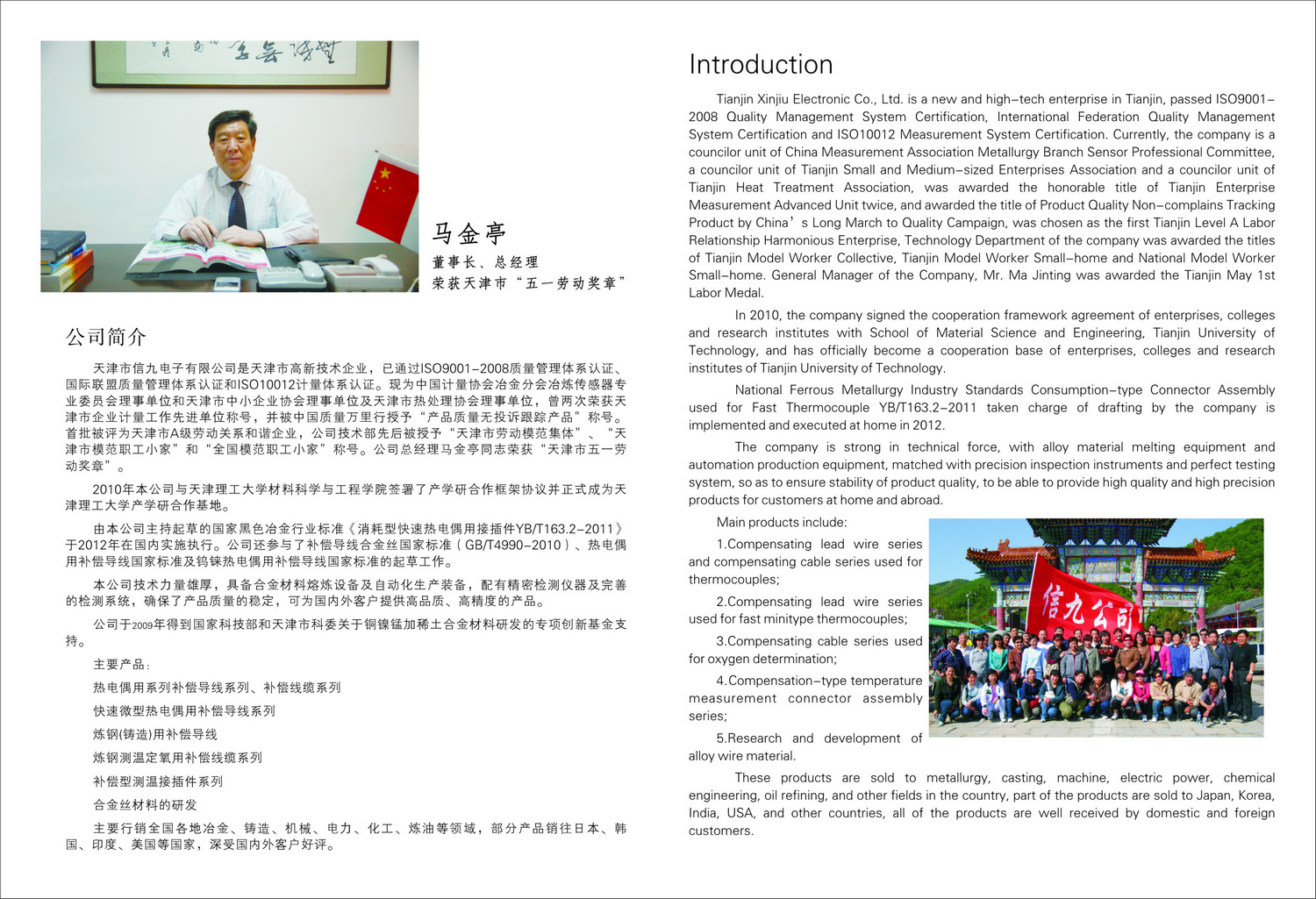 马金亭
董事长、总经理
荣获天津市“五一劳动奖章”

公司简介

天津市信九电子有限公司是天津市高新技术企业，已通过ISO9001-2008质量管理体系认证、国际联盟质量管理体系认证和ISO10012计量体系认证。现为中国计量协会冶金分会冶炼传感器专业委员会理事单位和天津市中小企业协会理事单位及天津市热处理协会理事单位，曾两次荣获天津市企业计量工作先进单位称号，并被中国质量万里行授予“产品质量无投诉跟踪产品”称号。首批被评为天津市A级劳动关系和谐企业，公司技术部先后被授予“天津市劳动模范集体”、“天津市模范职工小家”和“全国模范职工小家”称号。公司总经理马金亭同志荣获“天津市五一劳动奖章”。

2010年本公司与天津理工大学材料科学与工程学院签署了产学研合作框架协议并正式成为天津理工大学产学研合作基地。

由本公司主持起草的国家黑色冶金行业标准《消耗型快速热电偶用接插件YB/T163.2-2011》于2012年在国内实施执行。公司还参与了补偿导线合金丝国家标准（GB/T4990-2010）、热电偶用补偿导线国家标准及钨铼热电偶用补偿导线国家标准的起草工作。

本公司技术力量雄厚，具备合金材料熔炼设备及自动化生产装备，配有精密检测仪器及完善的检测系统，确保了产品质量的稳定，可为国内外客户提供高品质、高精度的产品。

公司于2009年得到国家科技部和天津市科委关于铜镍锰加稀土合金材料研发的专项创新基金支持。

主要产品：

热电偶用系列补偿导线系列、补偿线缆系列

快速微型热电偶用补偿导线系列

炼钢(铸造)用补偿导线

炼钢测温定氧用补偿线缆系列

补偿型测温接插件系列

合金丝材料的研发

主要行销全国各地冶金、铸造、机械、电力、化工、炼油等领域，部分产品销往日本、韩国、印度、美国等国家，深受国内外客户好评。

Introduction

Tianjin Xinjiu Electronic Co., Ltd. is a new and high-tech enterprise in Tianjin, passed ISO9001-2008 Quality Management System Certification, International Federation Quality Management System Certification and ISO10012 Measurement System Certification. Currently, the company is a councilor unit of China Measurement Association Metallurgy Branch Sensor Professional Committee, a councilor unit of Tianjin Small and Medium-sized Enterprises Association and a councilor unit of Tianjin Heat Treatment Association, was awarded the honorable title of Tianjin Enterprise Measurement Advanced Unit twice, and awarded the title of Product Quality Non-complains Tracking Product by China’s Long March to Quality Campaign, was chosen as the first Tianjin Level A Labor Relationship Harmonious Enterprise, Technology Department of the company was awarded the titles of Tianjin Model Worker Collective, Tianjin Model Worker Small-home and National Model Worker Small-home. General Manager of the Company, Mr. Ma Jinting was awarded the Tianjin May 1st Labor Medal.

In 2010, the company signed the cooperation framework agreement of enterprises, colleges and research institutes with School of Material Science and Engineering, Tianjin University of Technology, and has officially become a cooperation base of enterprises, colleges and research institutes of Tianjin University of Technology.

National Ferrous Metallurgy Industry Standards Consumption-type Connector Assembly used for Fast Thermocouple YB/T163.2-2011 taken charge of drafting by the company is implemented and executed at home in 2012.

The company is strong in technical force, with alloy material melting equipment and automation production equipment, matched with precision inspection instruments and perfect testing system, so as to ensure stability of product quality, to be able to provide high quality and high precision products for customers at home and abroad.

Main products include:

1.Compensating lead wire series and compensating cable series used for thermocouples;

2.Compensating lead wire series used for fast minitype thermocouples;

3.Compensating cable series used for oxygen determination;

4.Compensation-type temperature measurement connector assembly series;

5.Research and development of alloy wire material.

信九公司

These products are sold to metallurgy, casting, machine, electric power, chemical engineering, oil refining, and other fields in the country, part of the products are sold to Japan, Korea, India, USA, and other countries, all of the products are well received by domestic and foreign customers.